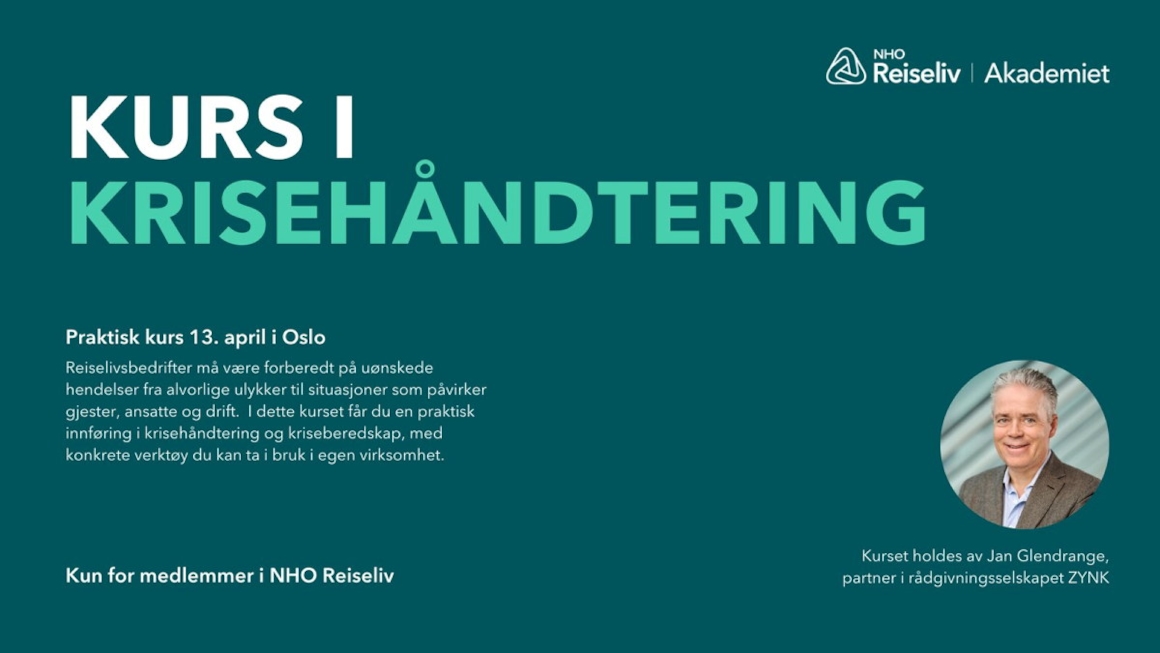 NHO Reiseliv | Akademiet

KURS I
KRISEHÅNDTERING

Praktisk kurs 13. april i Oslo

Reiselivsbedrifter må være forberedt på uønskede hendelser fra alvorlige ulykker til situasjoner som påvirker gjester, ansatte og drift. I dette kurset får du en praktisk innføring i krisehåndtering og kriseberedskap, med konkrete verktøy du kan ta i bruk i egen virksomhet.

Kun for medlemmer i NHO Reiseliv

Kurset holdes av Jan Glendrange, partner i rådgivningsselskapet ZYNK